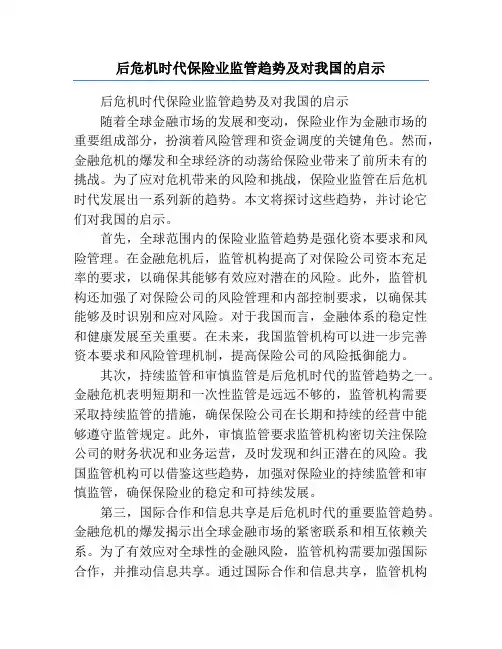 后危机时代保险业监管趋势及对我国的启示

后危机时代保险业监管趋势及对我国的启示

随着全球金融市场的发展和变动，保险业作为金融市场的重要组成部分，扮演着风险管理和资金调度的关键角色。然而，金融危机的爆发和全球经济的动荡给保险业带来了前所未有的挑战。为了应对危机带来的风险和挑战，保险业监管在后危机时代发展出一系列新的趋势。本文将探讨这些趋势，并讨论它们对我国的启示。

首先，全球范围内的保险业监管趋势是强化资本要求和风险管理。在金融危机后，监管机构提高了对保险公司资本充足率的要求，以确保其能够有效应对潜在的风险。此外，监管机构还加强了对保险公司的风险管理和内部控制要求，以确保其能够及时识别和应对风险。对于我国而言，金融体系的稳定性和健康发展至关重要。在未来，我国监管机构可以进一步完善资本要求和风险管理机制，提高保险公司的风险抵御能力。

其次，持续监管和审慎监管是后危机时代的监管趋势之一。金融危机表明短期和一次性监管是远远不够的，监管机构需要采取持续监管的措施，确保保险公司在长期和持续的经营中能够遵守监管规定。此外，审慎监管要求监管机构密切关注保险公司的财务状况和业务运营，及时发现和纠正潜在的风险。我国监管机构可以借鉴这些趋势，加强对保险业的持续监管和审慎监管，确保保险业的稳定和可持续发展。

第三，国际合作和信息共享是后危机时代的重要监管趋势。金融危机的爆发揭示出全球金融市场的紧密联系和相互依赖关系。为了有效应对全球性的金融风险，监管机构需要加强国际合作，并推动信息共享。通过国际合作和信息共享，监管机构